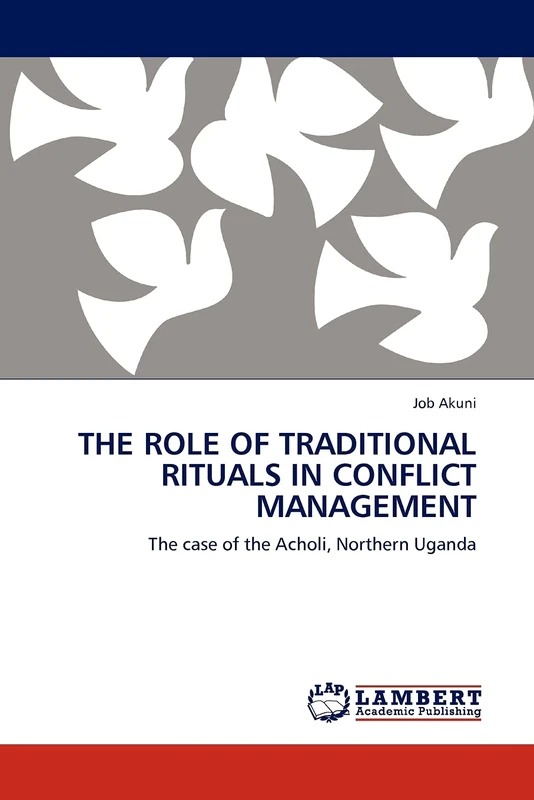 Job Akuni

THE ROLE OF TRADITIONAL RITUALS IN CONFLICT MANAGEMENT

The case of the Acholi, Northern Uganda

LAP LAMBERT Academic Publishing